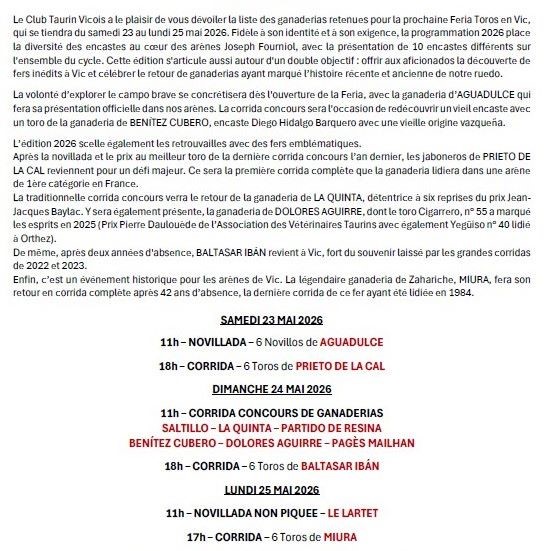 Le Club Taurin Vicois a le plaisir de vous dévoiler la liste des ganaderias retenues pour la prochaine Feria Toros en Vic, qui se tiendra du samedi 23 au lundi 25 mai 2026. Fidèle à son identité et à son exigence, la programmation 2026 place la diversité des encastes au cœur des arènes Joseph Fourniol, avec la présentation de 10 encastes différents sur l'ensemble du cycle. Cette édition s'articule aussi autour d'un double objectif : offrir aux aficionados la découverte de fers inédits à Vic et célébrer le retour de ganaderias ayant marqué l'histoire récente et ancienne de notre ruedo.

La volonté d'explorer le campo brave se concrétisera dès l'ouverture de la Feria, avec la ganaderia d'AGUADULCE qui fera sa présentation officielle dans nos arènes. La corrida concours sera l'occasion de redécouvrir un vieil encaste avec un toro de la ganaderia de BENÍTEZ CUBERO, encaste Diego Hidalgo Barquero avec une vieille origine vazqueña.

L'édition 2026 scelle également les retrouvailles avec des fers emblématiques.
Après la novillada et le prix au meilleur toro de la dernière corrida concours l'an dernier, les jaboneros de PRIETO DE LA CAL reviennent pour un défi majeur. Ce sera la première corrida complète que la ganaderia lidiera dans une arène de 1ère catégorie en France.
La traditionnelle corrida concours verra le retour de la ganaderia de LA QUINTA, détentrice à six reprises du prix Jean-Jacques Baylac. Y sera également présente, la ganaderia de DOLORES AGUIRRE, dont le toro Cigarrero, n° 55 a marqué les esprits en 2025 (Prix Pierre Daulouède de l'Association des Vétérinaires Taurins avec également Yegüiso n° 40 lidié à Orthez).
De même, après deux années d'absence, BALTASAR IBÁN revient à Vic, fort du souvenir laissé par les grandes corridas de 2022 et 2023.
Enfin, c'est un événement historique pour les arènes de Vic. La légendaire ganaderia de Zahariche, MIURA, fera son retour en corrida complète après 42 ans d'absence, la dernière corrida de ce fer ayant été lidiée en 1984.

SAMEDI 23 MAI 2026

11h – NOVILLADA – 6 Novillos de AGUADULCE

18h – CORRIDA – 6 Toros de PRIETO DE LA CAL

DIMANCHE 24 MAI 2026

11h – CORRIDA CONCOURS DE GANADERIAS
SALTILLO – LA QUINTA – PARTIDO DE RESINA
BENÍTEZ CUBERO – DOLORES AGUIRRE – PAGÈS MAILHAN

18h – CORRIDA – 6 Toros de BALTASAR IBÁN

LUNDI 25 MAI 2026

11h – NOVILLADA NON PIQUEE – LE LARTET

17h – CORRIDA – 6 Toros de MIURA